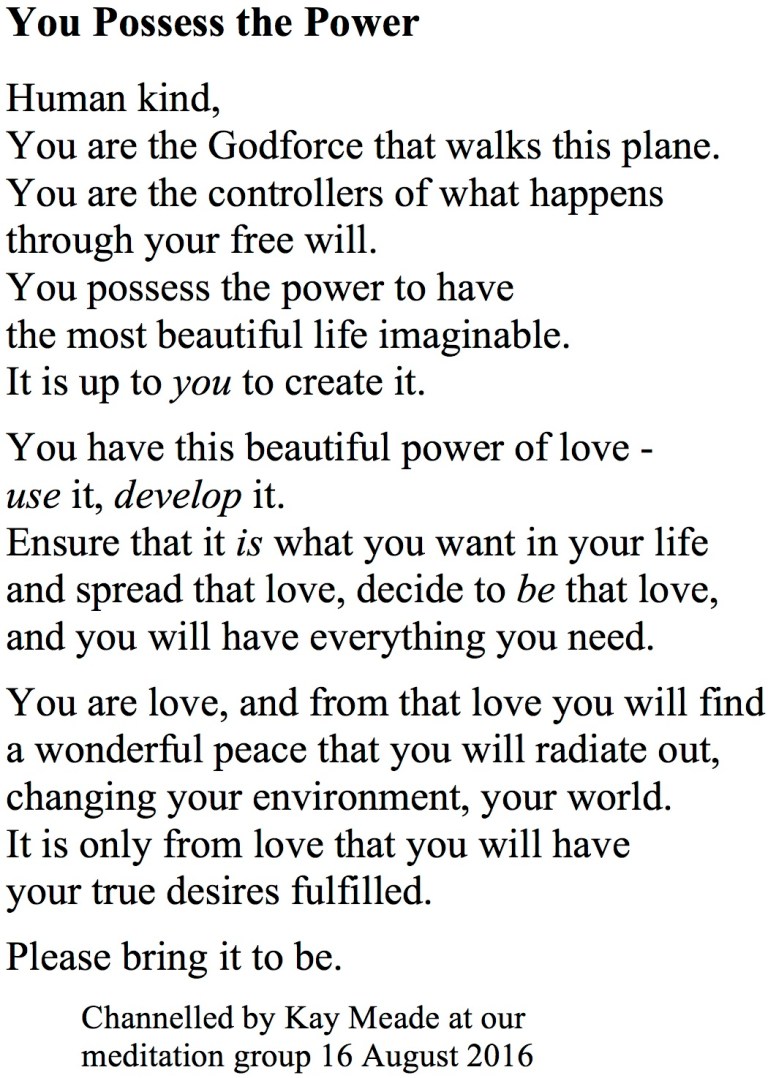 You Possess the Power

Human kind,
You are the Godforce that walks this plane.
You are the controllers of what happens
through your free will.
You possess the power to have
the most beautiful life imaginable.
It is up to you to create it.

You have this beautiful power of love -
use it, develop it.
Ensure that it is what you want in your life
and spread that love, decide to be that love,
and you will have everything you need.

You are love, and from that love you will find
a wonderful peace that you will radiate out,
changing your environment, your world.
It is only from love that you will have
your true desires fulfilled.

Please bring it to be.

Channelled by Kay Meade at our
meditation group 16 August 2016